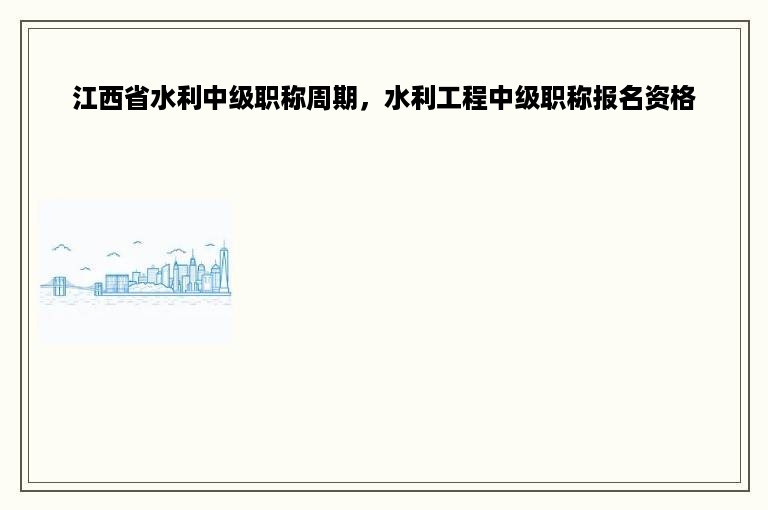 江西省水利中级职称周期，水利工程中级职称报名资格